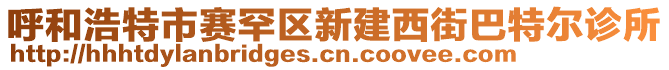 呼和浩特市赛罕区新建西街巴特尔诊所
http://hhhtdylanbridges.cn.coovee.com